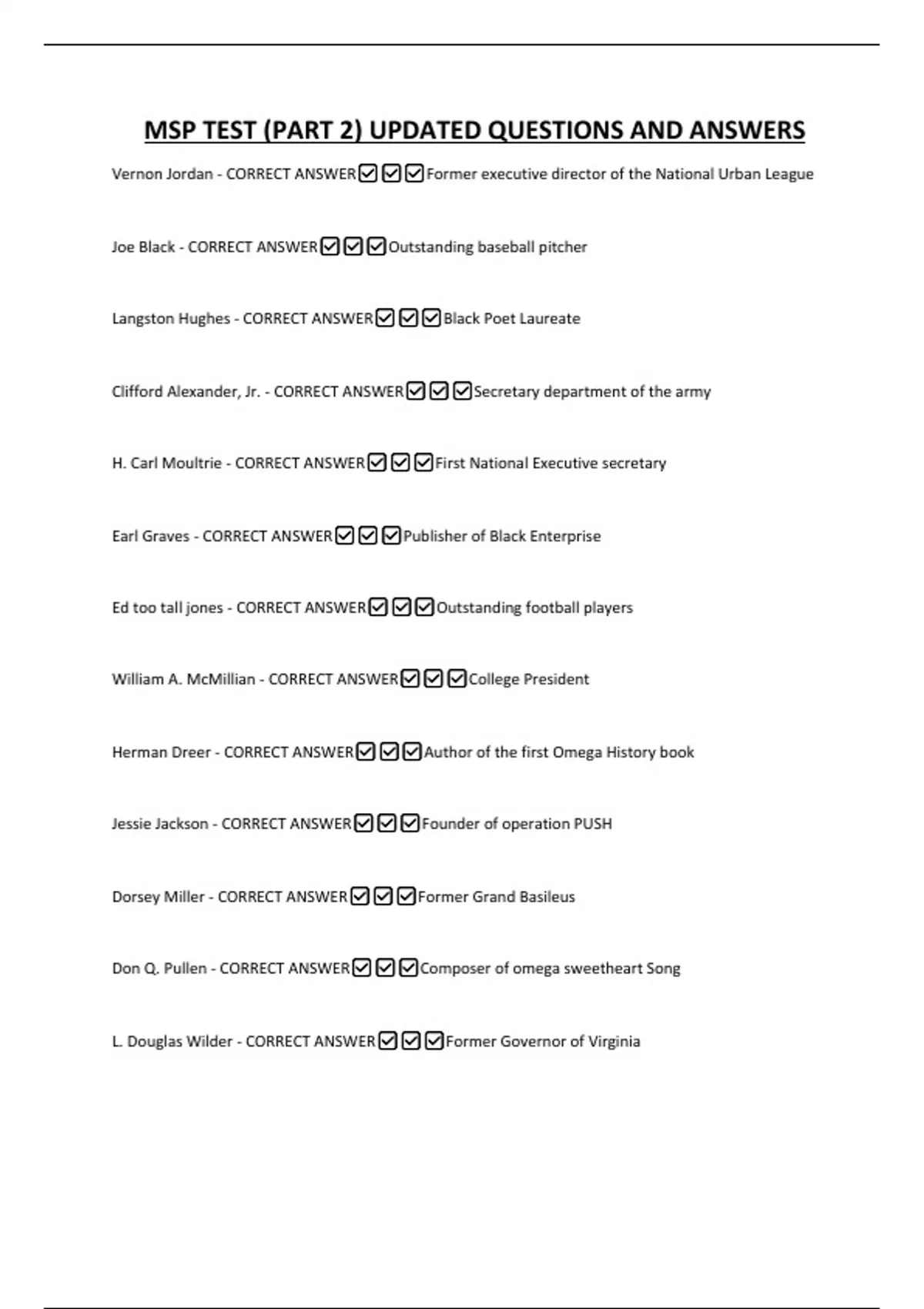 MSP TEST (PART 2) UPDATED QUESTIONS AND ANSWERS

Vernon Jordan - CORRECT ANSWER☑☑☑Former executive director of the National Urban League

Joe Black - CORRECT ANSWER☑☑☑Outstanding baseball pitcher

Langston Hughes - CORRECT ANSWER☑☑☑Black Poet Laureate

Clifford Alexander, Jr. - CORRECT ANSWER☑☑☑Secretary department of the army

H. Carl Moultrie - CORRECT ANSWER☑☑☑First National Executive secretary

Earl Graves - CORRECT ANSWER☑☑☑Publisher of Black Enterprise

Ed too tall jones - CORRECT ANSWER☑☑☑Outstanding football players

William A. McMillian - CORRECT ANSWER☑☑☑College President

Herman Dreer - CORRECT ANSWER☑☑☑Author of the first Omega History book

Jessie Jackson - CORRECT ANSWER☑☑☑Founder of operation PUSH

Dorsey Miller - CORRECT ANSWER☑☑☑Former Grand Basileus

Don Q. Pullen - CORRECT ANSWER☑☑☑Composer of omega sweetheart Song

L. Douglas Wilder - CORRECT ANSWER☑☑☑Former Governor of Virginia